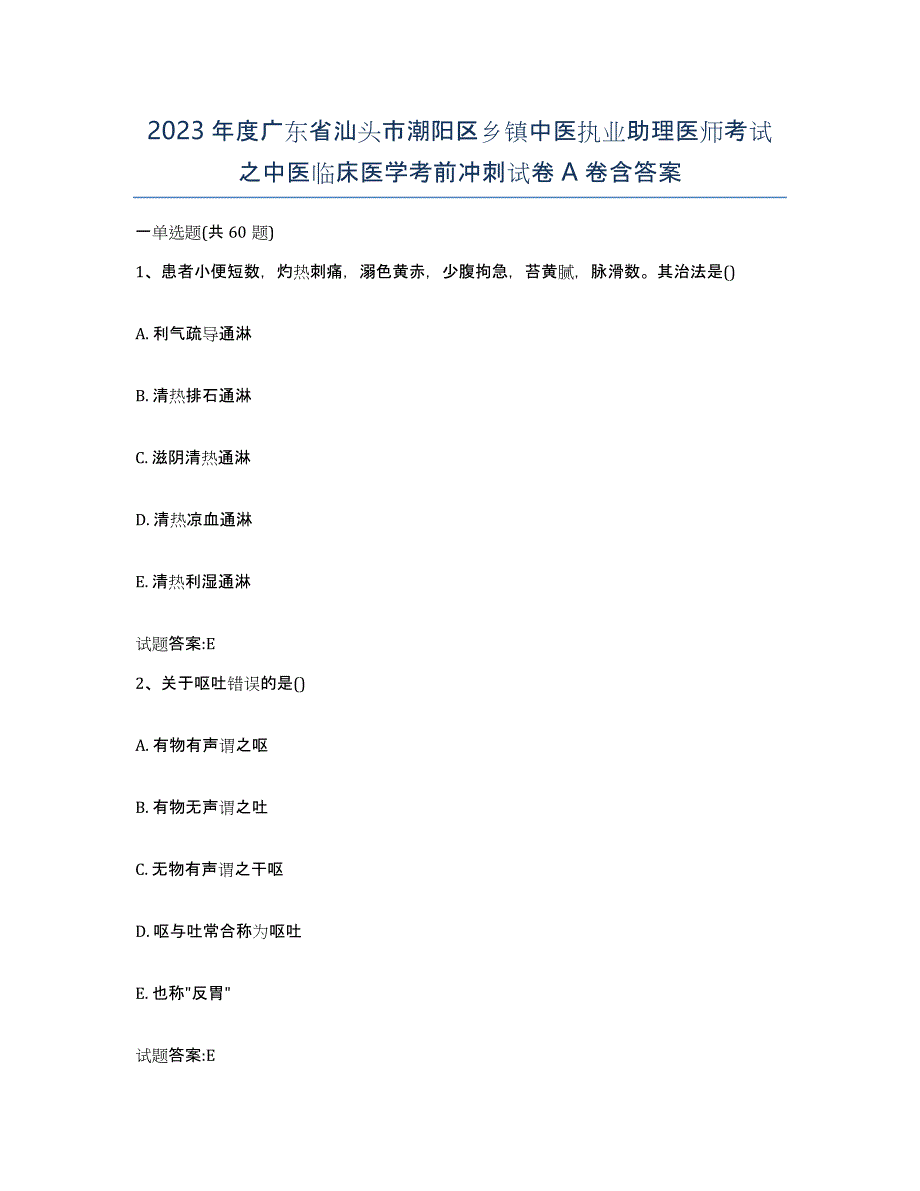 2023年度广东省汕头市潮阳区乡镇中医执业助理医师考试之中医临床医学考前冲刺试卷A卷含答案

一单选题(共60题)

1、患者小便短数，灼热刺痛，溺色黄赤，少腹拘急，苔黄腻，脉滑数。其治法是()

A. 利气疏导通淋

B. 清热排石通淋

C. 滋阴清热通淋

D. 清热凉血通淋

E. 清热利湿通淋

试题答案:E

2、关于呕吐错误的是()

A. 有物有声谓之呕

B. 有物无声谓之吐

C. 无物有声谓之干呕

D. 呕与吐常合称为呕吐

E. 也称"反胃"

试题答案:E